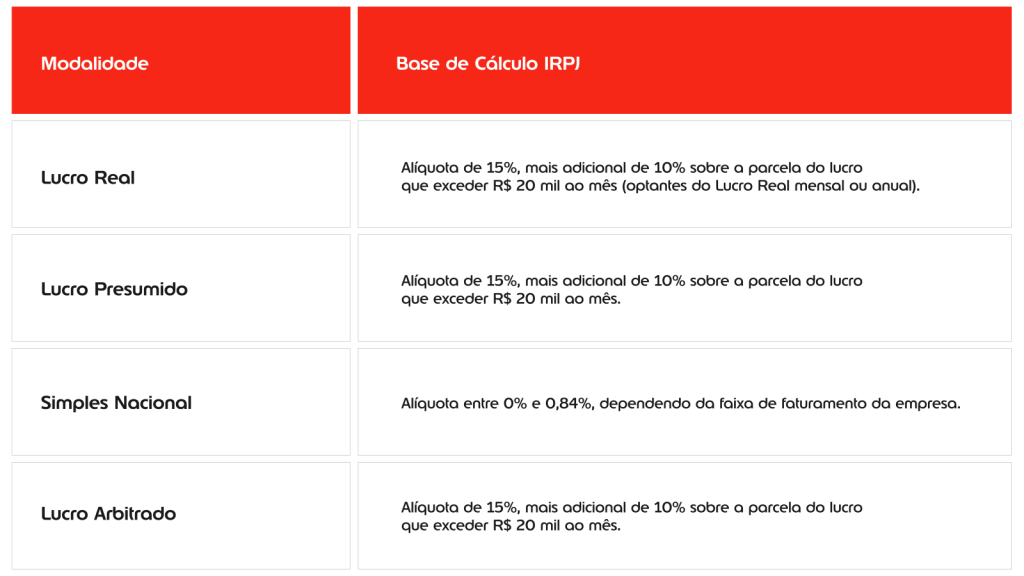 | Modalidade | Base de Cálculo IRPJ |
|---|---|
| Lucro Real | Alíquota de 15%, mais adicional de 10% sobre a parcela do lucro que exceder R$ 20 mil ao mês (optantes do Lucro Real mensal ou anual). |
| Lucro Presumido | Alíquota de 15%, mais adicional de 10% sobre a parcela do lucro que exceder R$ 20 mil ao mês. |
| Simples Nacional | Alíquota entre 0% e 0,84%, dependendo da faixa de faturamento da empresa. |
| Lucro Arbitrado | Alíquota de 15%, mais adicional de 10% sobre a parcela do lucro que exceder R$ 20 mil ao mês. |